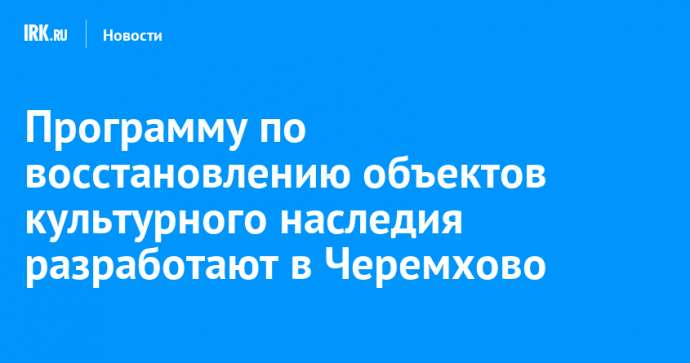 IRK.RU Новости

Программу по восстановлению объектов культурного наследия разработают в Черемхово